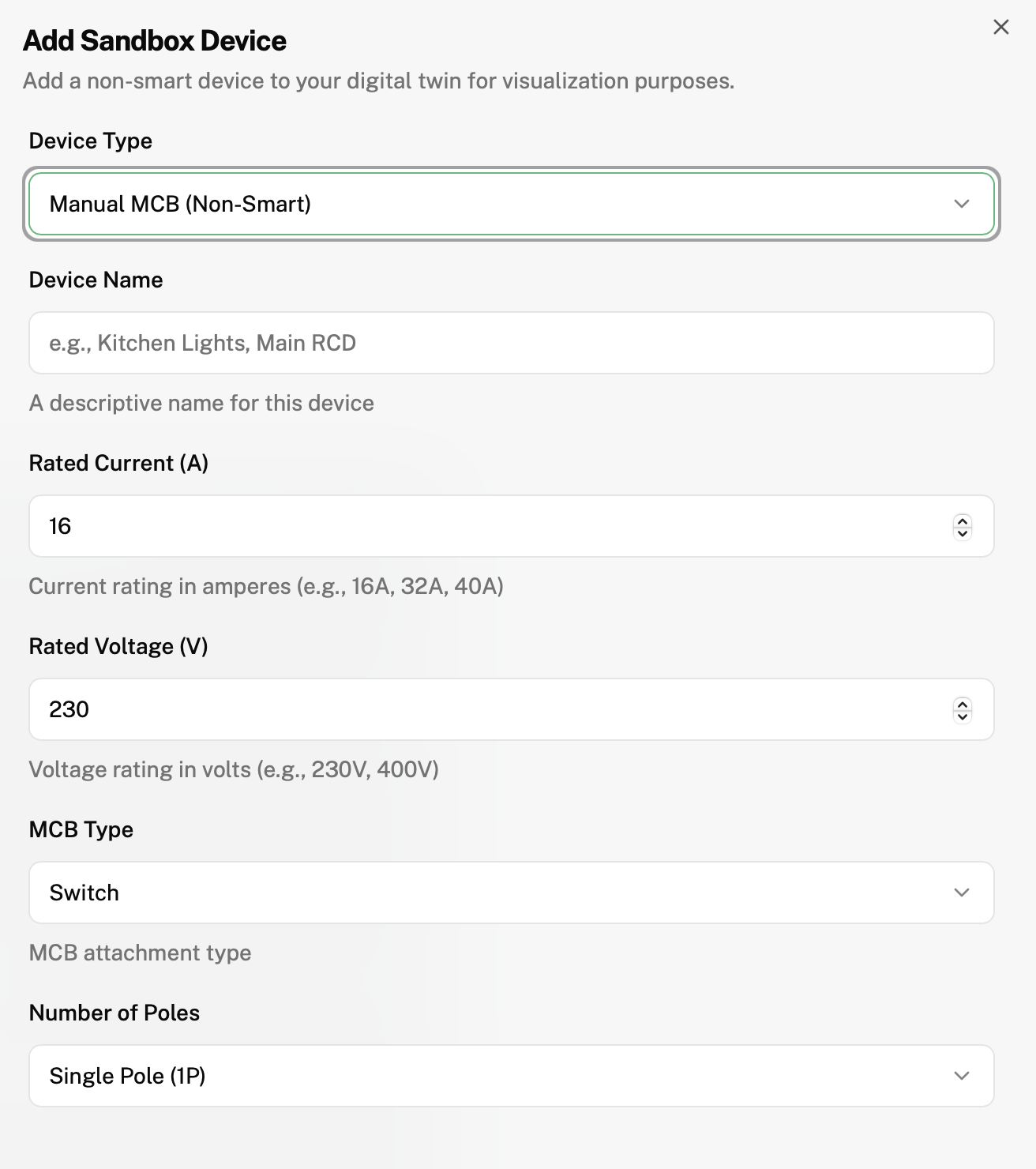 Add Sandbox Device

Add a non-smart device to your digital twin for visualization purposes.

Device Type

Manual MCB (Non-Smart)

Device Name

e.g., Kitchen Lights, Main RCD

A descriptive name for this device

Rated Current (A)

16

Current rating in amperes (e.g., 16A, 32A, 40A)

Rated Voltage (V)

230

Voltage rating in volts (e.g., 230V, 400V)

MCB Type

Switch

MCB attachment type

Number of Poles

Single Pole (1P)